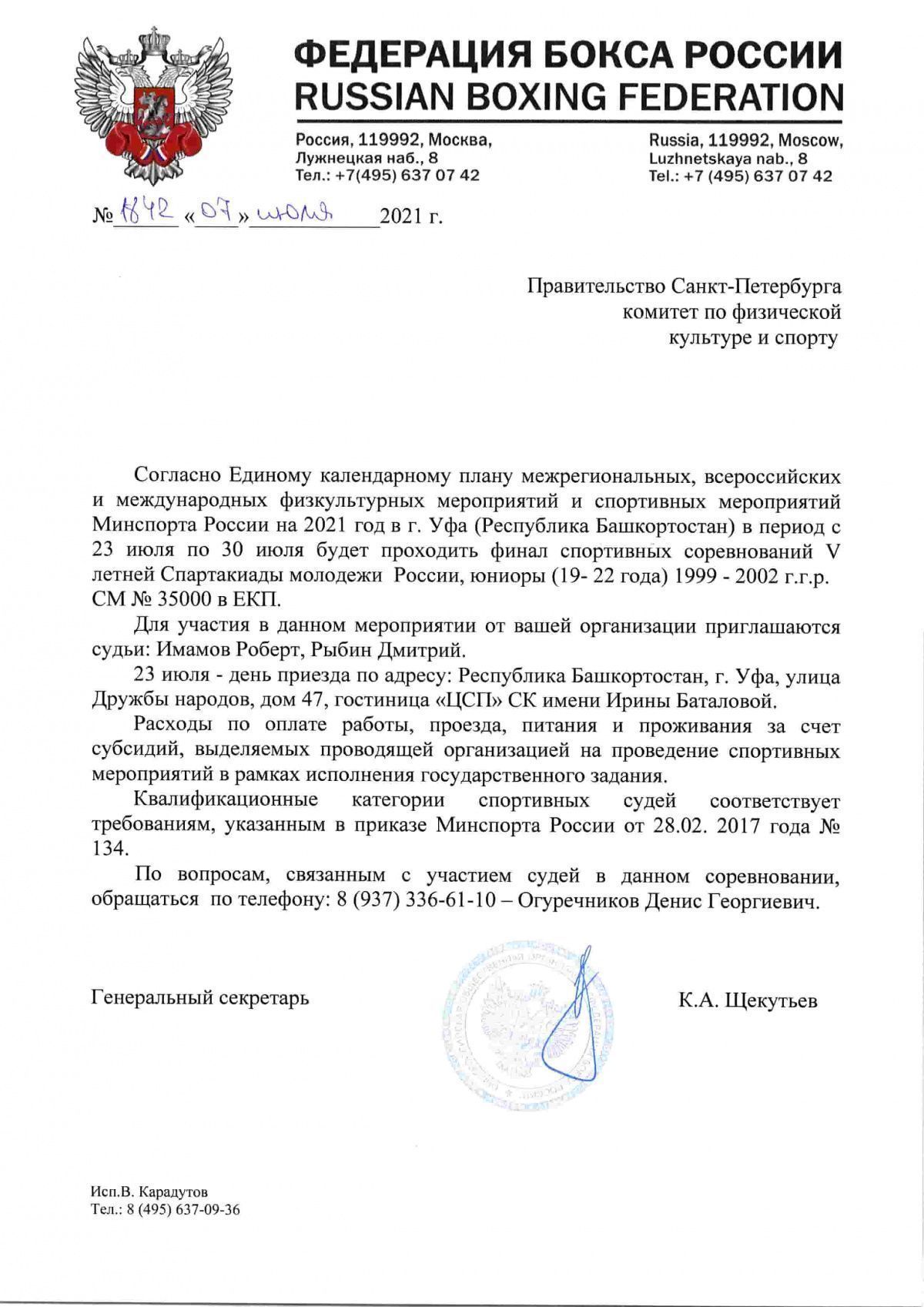 ФЕДЕРАЦИЯ БОКСА РОССИИ
RUSSIAN BOXING FEDERATION

Россия, 119992, Москва,
Лужнецкая наб., 8
Тел.: +7(495) 637 07 42

Russia, 119992, Moscow,
Luzhnetskaya nab., 8
Tel.: +7 (495) 637 07 42

№ 1842 «07» июля 2021 г.

Правительство Санкт-Петербурга
комитет по физической
культуре и спорту

Согласно Единому календарному плану межрегиональных, всероссийских и международных физкультурных мероприятий и спортивных мероприятий Минспорта России на 2021 год в г. Уфа (Республика Башкортостан) в период с 23 июля по 30 июля будет проходить финал спортивных соревнований V летней Спартакиады молодежи России, юниоры (19- 22 года) 1999 - 2002 г.г.р. СМ № 35000 в ЕКП.

Для участия в данном мероприятии от вашей организации приглашаются судьи: Имамов Роберт, Рыбин Дмитрий.

23 июля - день приезда по адресу: Республика Башкортостан, г. Уфа, улица Дружбы народов, дом 47, гостиница «ЦСП» СК имени Ирины Баталовой.

Расходы по оплате работы, проезда, питания и проживания за счет субсидий, выделяемых проводящей организацией на проведение спортивных мероприятий в рамках исполнения государственного задания.

Квалификационные категории спортивных судей соответствует требованиям, указанным в приказе Минспорта России от 28.02. 2017 года № 134.

По вопросам, связанным с участием судей в данном соревновании, обращаться по телефону: 8 (937) 336-61-10 – Огуречников Денис Георгиевич.

Генеральный секретарь

К.А. Щекутьев

Исп.В. Карадутов
Тел.: 8 (495) 637-09-36